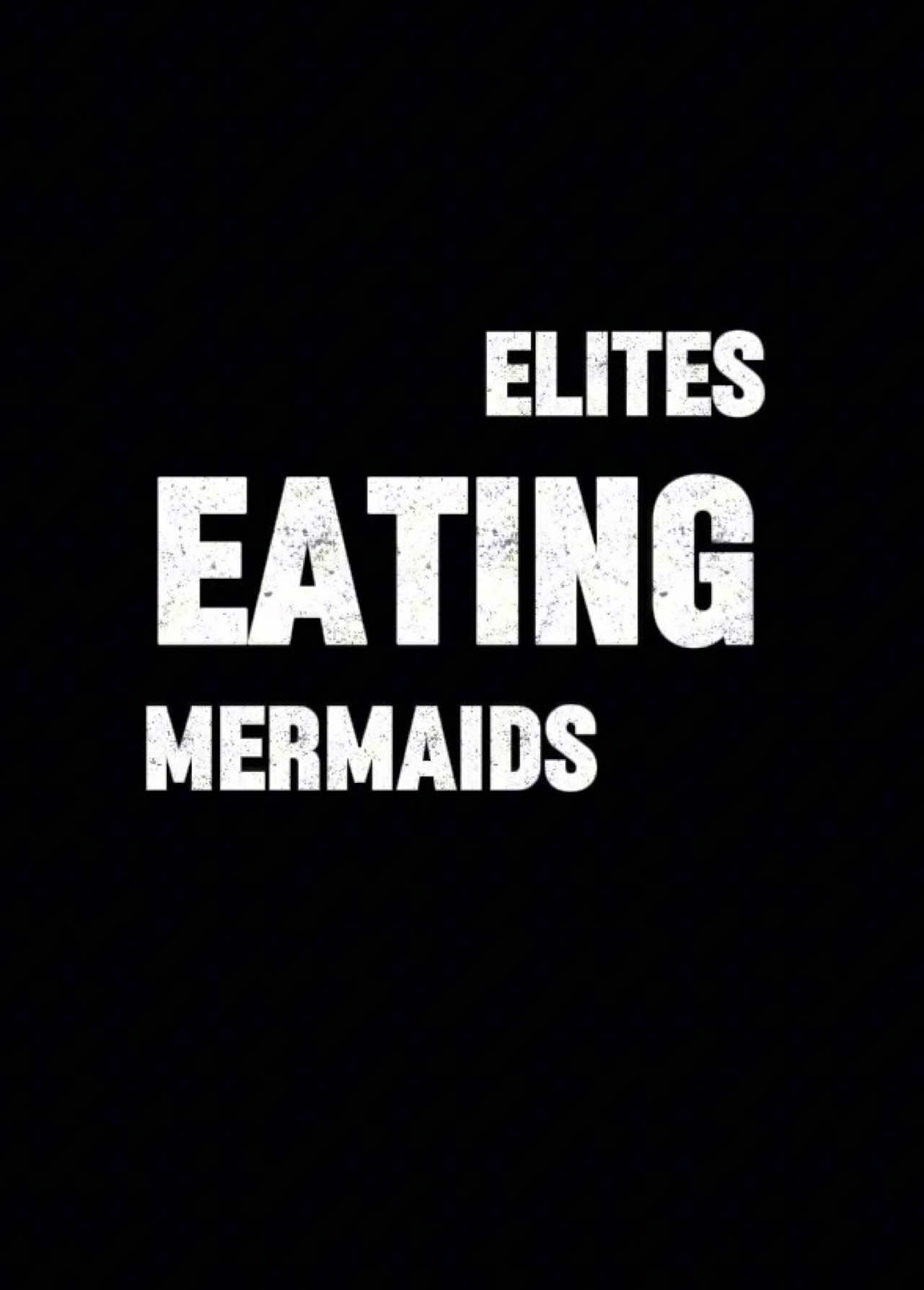 ELITES
EATING
MERMAIDS